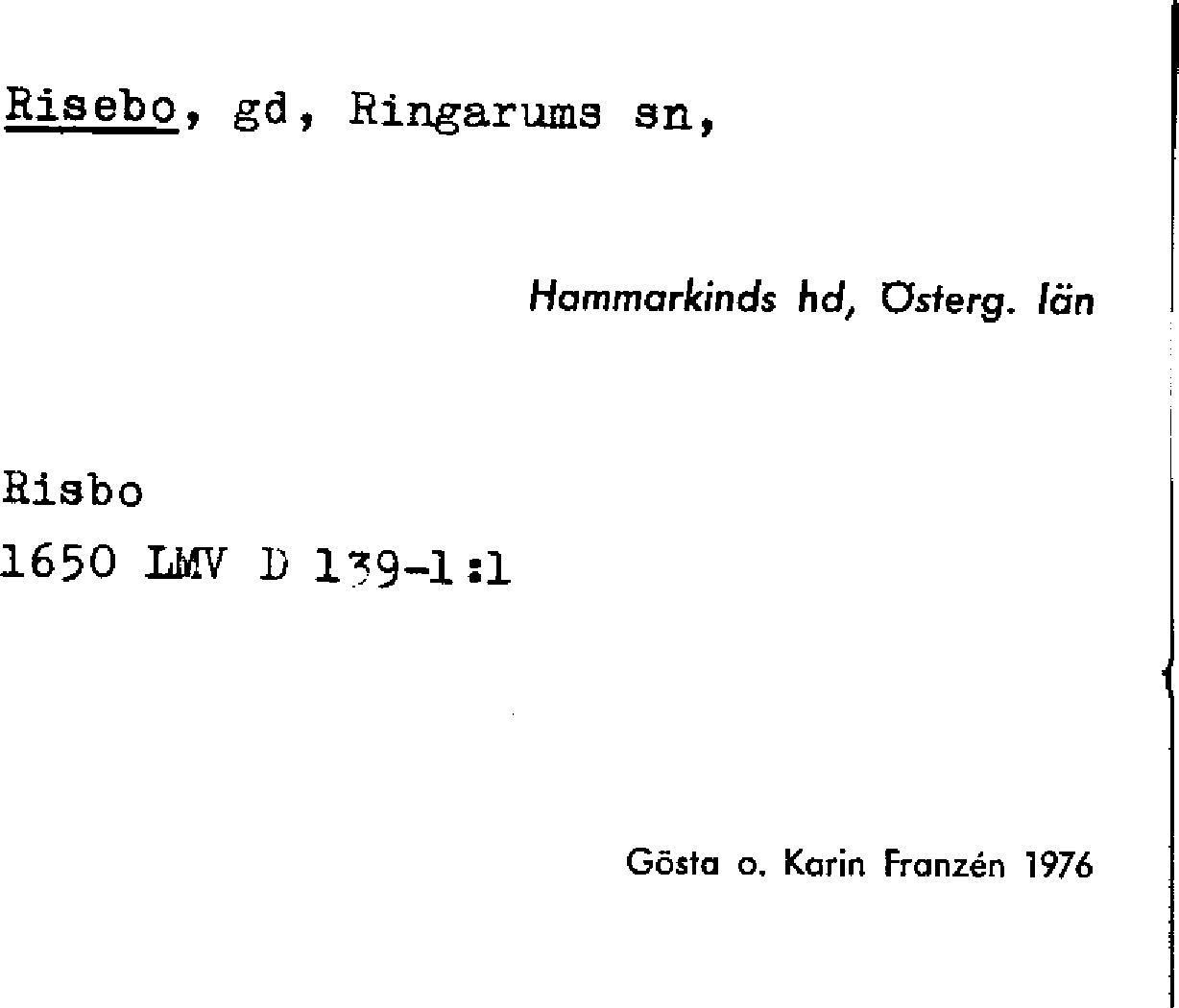 Risebo, gd, Ringarums sn,

Hammarkinds hd, Österg. län

Risbo
1650 LMV D 139-1:1

Gösta o. Karin Franzén 1976